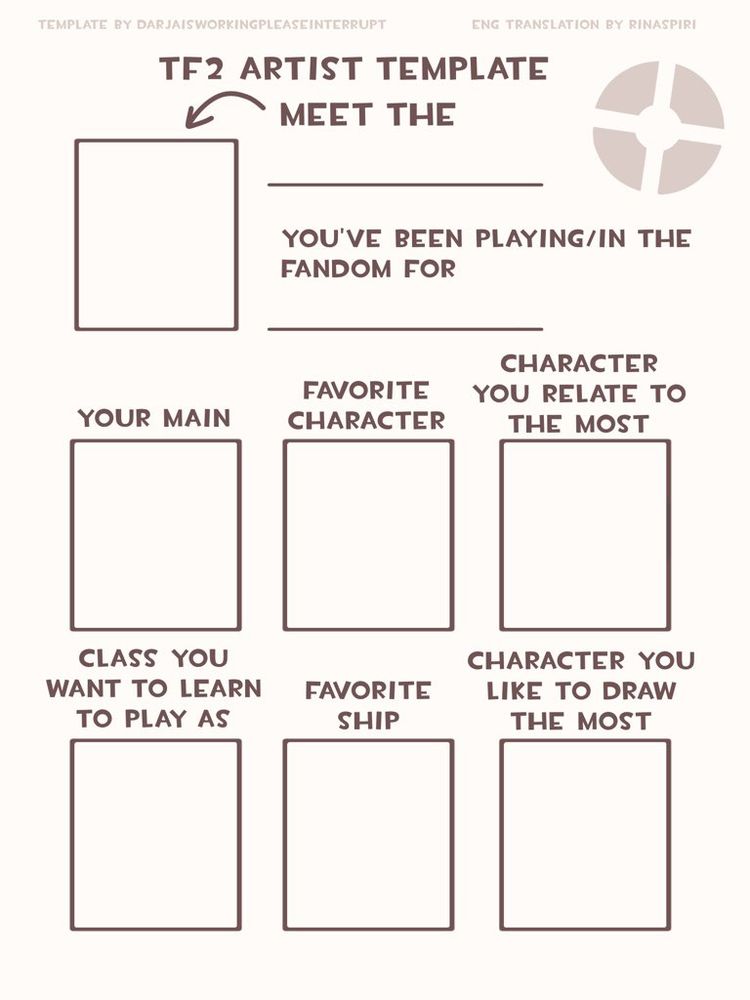 TEMPLATE BY DARJAISWORKINGPLEASEINTERRUPT

ENG TRANSLATION BY RINASPIRI

TF2 ARTIST TEMPLATE

MEET THE

____

YOU'VE BEEN PLAYING/IN THE FANDOM FOR

____

YOUR MAIN

FAVORITE CHARACTER

CHARACTER YOU RELATE TO THE MOST

CLASS YOU WANT TO LEARN TO PLAY AS

FAVORITE SHIP

CHARACTER YOU LIKE TO DRAW THE MOST